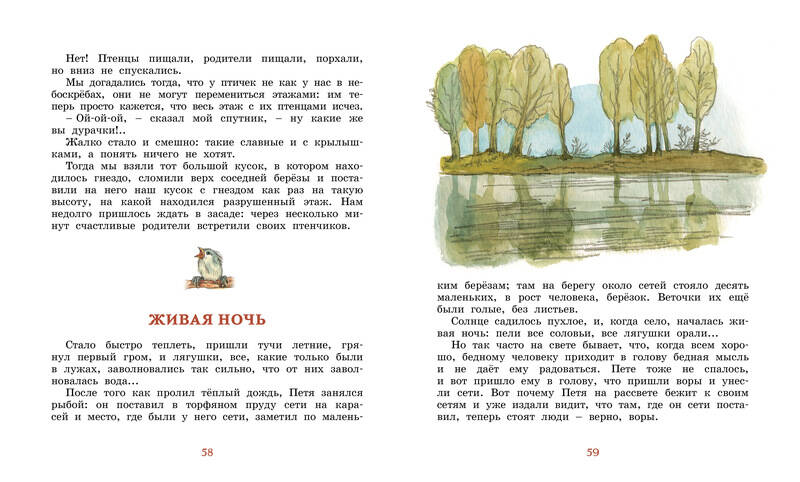 Нет! Птенцы пищали, родители пищали, порхали, но вниз не спускались.

Мы догадались тогда, что у птичек не как у нас в небоскрёбах, они не могут перемениться этажами: им теперь просто кажется, что весь этаж с их птенцами исчез.

– Ой-ой-ой, – сказал мой спутник, – ну какие же вы дурачки!..

Жалко стало и смешно: такие славные и с крылышками, а понять ничего не хотят.

Тогда мы взяли тот большой кусок, в котором находилось гнездо, сломили верх соседней берёзы и поставили на него наш кусок с гнездом как раз на такую высоту, на какой находился разрушенный этаж. Нам недолго пришлось ждать в засаде: через несколько минут счастливые родители встретили своих птенчиков.

ЖИВАЯ НОЧЬ

Стало быстро теплеть, пришли тучи летние, грянул первый гром, и лягушки, все, какие только были в лужах, заволновались так сильно, что от них заволновалась вода...

После того как пролил тёплый дождь, Петя занялся рыбой: он поставил в торфяном пруду сети на карасей и место, где были у него сети, заметил по маленьким берёзам; там на берегу около сетей стояло десять маленьких, в рост человека, берёзок. Веточки их ещё были голые, без листьев.

Солнце садилось пухлое, и, когда село, началась живая ночь: пели все соловьи, все лягушки орали...

Но так часто на свете бывает, что, когда всем хорошо, бедному человеку приходит в голову бедная мысль и не даёт ему радоваться. Пете тоже не спалось, и вот пришло ему в голову, что пришли воры и унесли сети. Вот почему Петя на рассвете бежит к своим сетям и уже издали видит, что там, где он сети поставил, теперь стоят люди – верно, воры.

58

59